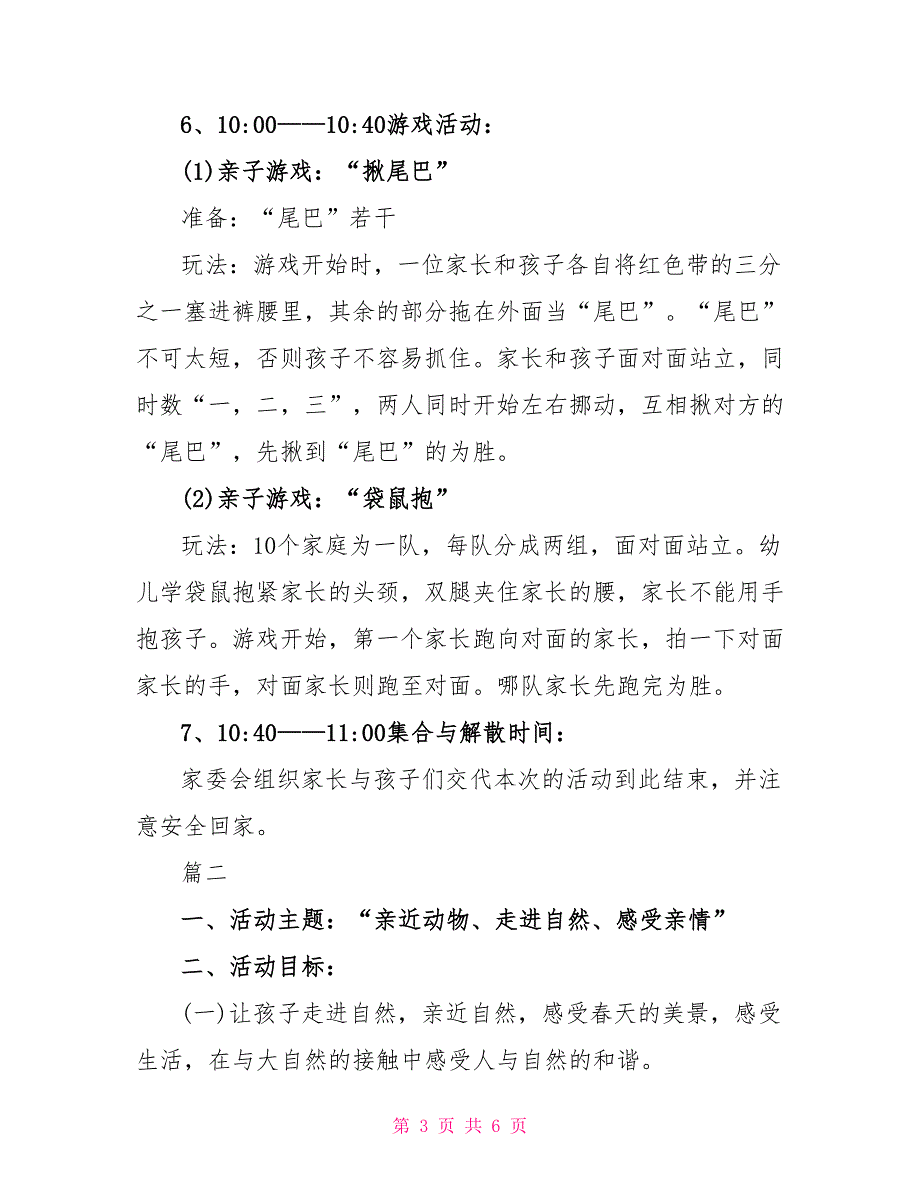 6、10:00——10:40游戏活动：

(1)亲子游戏：“揪尾巴”

准备：“尾巴”若干

玩法：游戏开始时，一位家长和孩子各自将红色带的三分之一塞进裤腰里，其余的部分拖在外面当“尾巴”。“尾巴”不可太短，否则孩子不容易抓住。家长和孩子面对面站立，同时数“一，二，三”，两人同时开始左右挪动，互相揪对方的“尾巴”，先揪到“尾巴”的为胜。

(2)亲子游戏：“袋鼠抱”

玩法：10个家庭为一队，每队分成两组，面对面站立。幼儿学袋鼠抱紧家长的头颈，双腿夹住家长的腰，家长不能用手抱孩子。游戏开始，第一个家长跑向对面的家长，拍一下对面家长的手，对面家长则跑至对面。哪队家长先跑完为胜。

7、10:40——11:00集合与解散时间：

家委会组织家长与孩子们交代本次的活动到此结束，并注意安全回家。

篇二

一、活动主题：“亲近动物、走进自然、感受亲情”

二、活动目标：

(一)让孩子走进自然，亲近自然，感受春天的美景，感受生活，在与大自然的接触中感受人与自然的和谐。

第 3 页 共 6 页